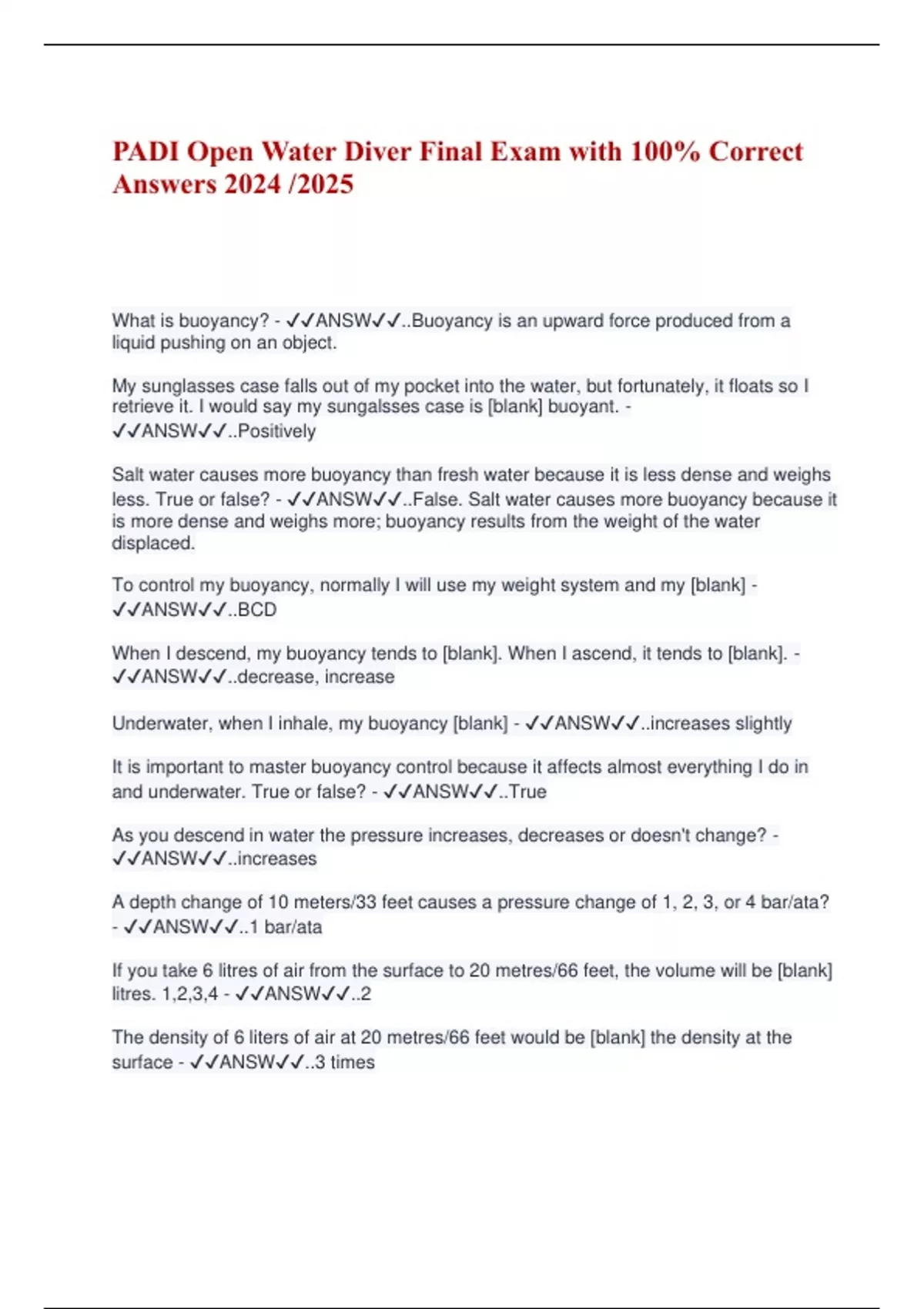 PADI Open Water Diver Final Exam with 100% Correct Answers 2024 /2025

What is buoyancy? - ✓✓ANSW✓✓..Buoyancy is an upward force produced from a liquid pushing on an object.

My sunglasses case falls out of my pocket into the water, but fortunately, it floats so I retrieve it. I would say my sungalsses case is [blank] buoyant. - ✓✓ANSW✓✓..Positively

Salt water causes more buoyancy than fresh water because it is less dense and weighs less. True or false? - ✓✓ANSW✓✓..False. Salt water causes more buoyancy because it is more dense and weighs more; buoyancy results from the weight of the water displaced.

To control my buoyancy, normally I will use my weight system and my [blank] - ✓✓ANSW✓✓..BCD

When I descend, my buoyancy tends to [blank]. When I ascend, it tends to [blank]. - ✓✓ANSW✓✓..decrease, increase

Underwater, when I inhale, my buoyancy [blank] - ✓✓ANSW✓✓..increases slightly

It is important to master buoyancy control because it affects almost everything I do in and underwater. True or false? - ✓✓ANSW✓✓..True

As you descend in water the pressure increases, decreases or doesn't change? - ✓✓ANSW✓✓..increases

A depth change of 10 meters/33 feet causes a pressure change of 1, 2, 3, or 4 bar/ata? - ✓✓ANSW✓✓..1 bar/ata

If you take 6 litres of air from the surface to 20 metres/66 feet, the volume will be [blank] litres. 1,2,3,4 - ✓✓ANSW✓✓..2

The density of 6 liters of air at 20 metres/66 feet would be [blank] the density at the surface - ✓✓ANSW✓✓..3 times